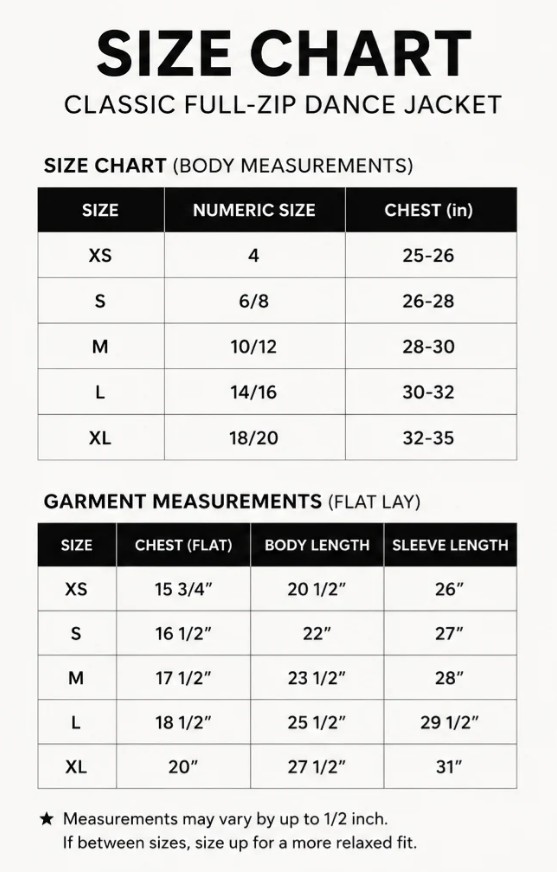 SIZE CHART
CLASSIC FULL-ZIP DANCE JACKET

SIZE CHART (BODY MEASUREMENTS)

| SIZE | NUMERIC SIZE | CHEST (in) |
|---|---|---|
| XS | 4 | 25-26 |
| S | 6/8 | 26-28 |
| M | 10/12 | 28-30 |
| L | 14/16 | 30-32 |
| XL | 18/20 | 32-35 |

GARMENT MEASUREMENTS (FLAT LAY)

| SIZE | CHEST (FLAT) | BODY LENGTH | SLEEVE LENGTH |
|---|---|---|---|
| XS | 15 3/4" | 20 1/2" | 26" |
| S | 16 1/2" | 22" | 27" |
| M | 17 1/2" | 23 1/2" | 28" |
| L | 18 1/2" | 25 1/2" | 29 1/2" |
| XL | 20" | 27 1/2" | 31" |

★ Measurements may vary by up to 1/2 inch.
If between sizes, size up for a more relaxed fit.